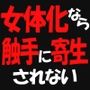 女体化なら
触手に寄生
されない